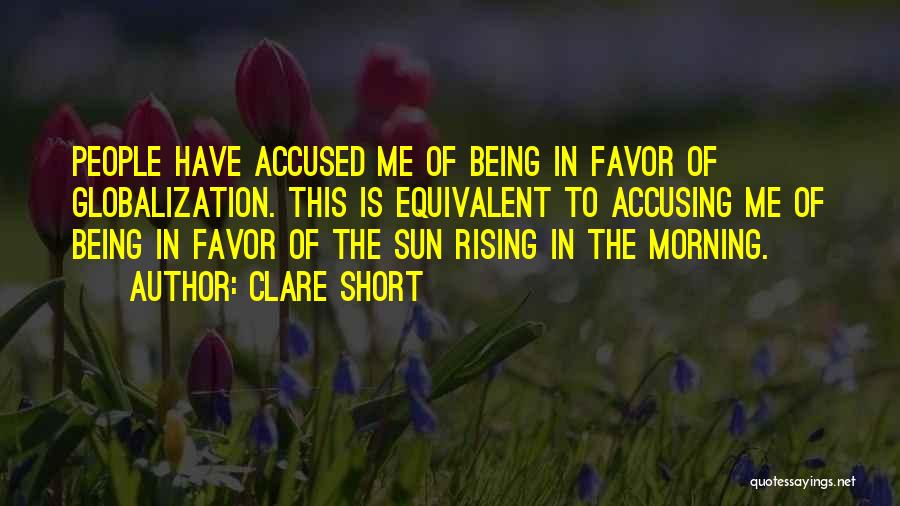 PEOPLE HAVE ACCUSED ME OF BEING IN FAVOR OF GLOBALIZATION. THIS IS EQUIVALENT TO ACCUSING ME OF BEING IN FAVOR OF THE SUN RISING IN THE MORNING.

AUTHOR: CLARE SHORT

quotessayings.net